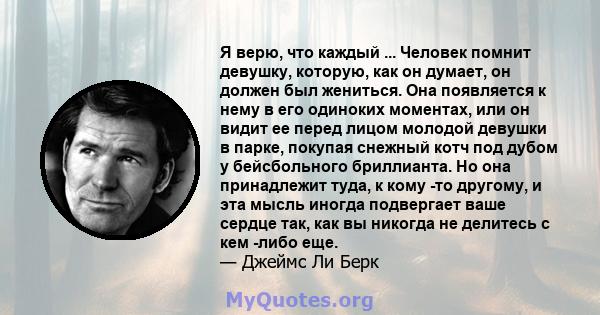 Я верю, что каждый ... Человек помнит девушку, которую, как он думает, он должен был жениться. Она появляется к нему в его одиноких моментах, или он видит ее перед лицом молодой девушки в парке, покупая снежный котч под дубом у бейсбольного бриллианта. Но она принадлежит туда, к кому -то другому, и эта мысль иногда подвергает ваше сердце так, как вы никогда не делитесь с кем -либо еще.
— Джеймс Ли Берк

MyQuotes.org